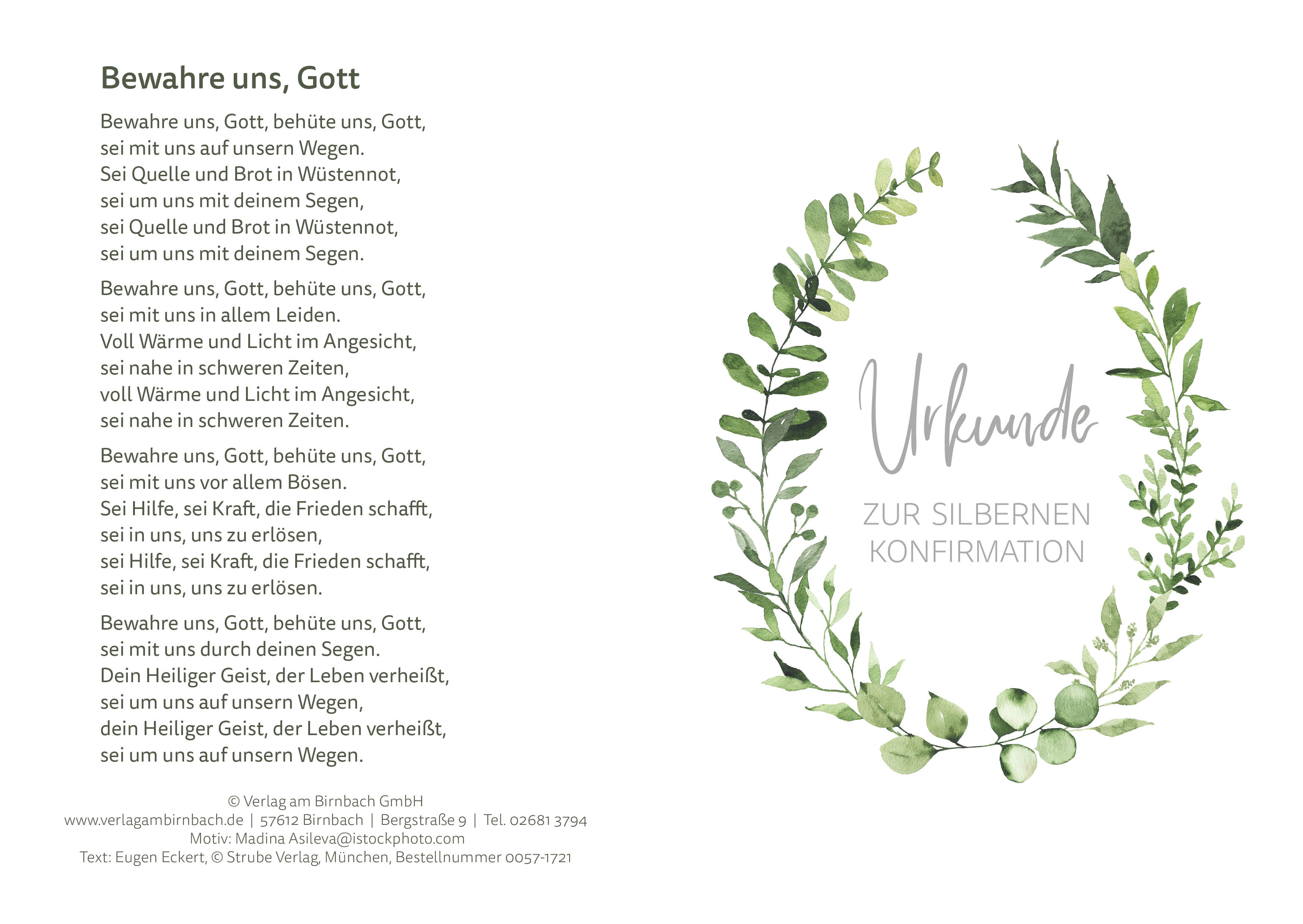 Bewahre uns, Gott

Bewahre uns, Gott, behüte uns, Gott,
sei mit uns auf unsern Wegen.
Sei Quelle und Brot in Wüstennot,
sei um uns mit deinem Segen,
sei Quelle und Brot in Wüstennot,
sei um uns mit deinem Segen.

Bewahre uns, Gott, behüte uns, Gott,
sei mit uns in allem Leiden.
Voll Wärme und Licht im Angesicht,
sei nahe in schweren Zeiten,
voll Wärme und Licht im Angesicht,
sei nahe in schweren Zeiten.

Bewahre uns, Gott, behüte uns, Gott,
sei mit uns vor allem Bösen.
Sei Hilfe, sei Kraft, die Frieden schafft,
sei in uns, uns zu erlösen,
sei Hilfe, sei Kraft, die Frieden schafft,
sei in uns, uns zu erlösen.

Bewahre uns, Gott, behüte uns, Gott,
sei mit uns durch deinen Segen.
Dein Heiliger Geist, der Leben verheißt,
sei um uns auf unsern Wegen,
dein Heiliger Geist, der Leben verheißt,
sei um uns auf unsern Wegen.

© Verlag am Birnbach GmbH
www.verlagambirnbach.de | 57612 Birnbach | Bergstraße 9 | Tel. 02681 3794
Motiv: Madina Asileva@istockphoto.com
Text: Eugen Eckert, © Strube Verlag, München, Bestellnummer 0057-1721

Urkunde

ZUR SILBERNEN
KONFIRMATION